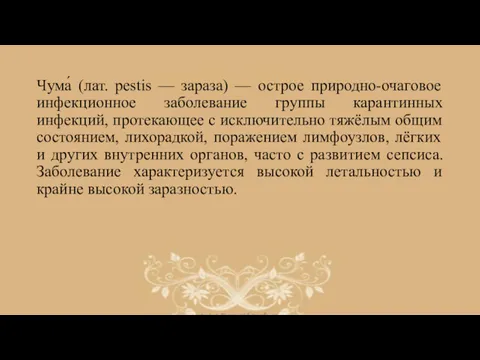 Чума́ (лат. pestis — зараза) — острое природно-очаговое инфекционное заболевание группы карантинных инфекций, протекающее с исключительно тяжёлым общим состоянием, лихорадкой, поражением лимфоузлов, лёгких и других внутренних органов, часто с развитием сепсиса. Заболевание характеризуется высокой летальностью и крайне высокой заразностью.